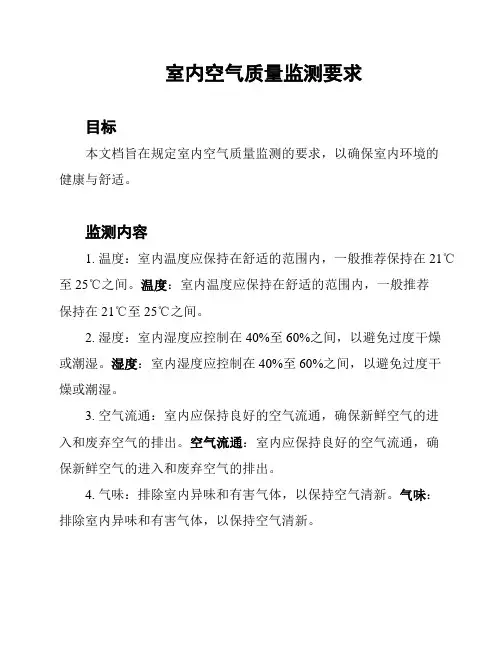 室内空气质量监测要求

目标

本文档旨在规定室内空气质量监测的要求，以确保室内环境的健康与舒适。

监测内容

1. 温度：室内温度应保持在舒适的范围内，一般推荐保持在 21℃至 25℃之间。温度：室内温度应保持在舒适的范围内，一般推荐保持在 21℃至 25℃之间。

2. 湿度：室内湿度应控制在 40%至 60%之间，以避免过度干燥或潮湿。湿度：室内湿度应控制在 40%至 60%之间，以避免过度干燥或潮湿。

3. 空气流通：室内应保持良好的空气流通，确保新鲜空气的进入和废弃空气的排出。空气流通：室内应保持良好的空气流通，确保新鲜空气的进入和废弃空气的排出。

4. 气味：排除室内异味和有害气体，以保持空气清新。气味：排除室内异味和有害气体，以保持空气清新。